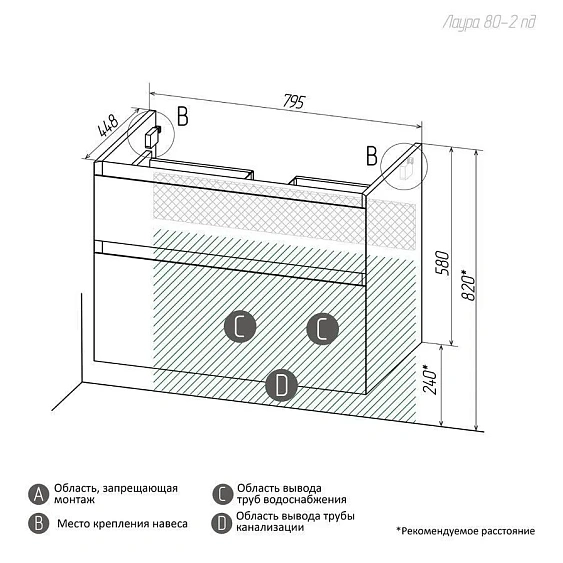 Лаура 80-2 пд

795

448

B

B

580

820*

240*

C

C

D

A Область, запрещающая монтаж

B Место крепления навеса

C Область вывода труб водоснабжения

D Область вывода трубы канализации

*Рекомендуемое расстояние